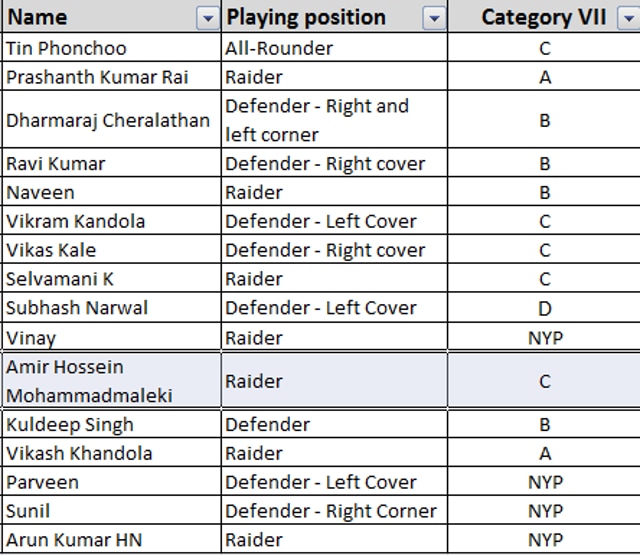 | Name | Playing position | Category VII |
|---|---|---|
| Tin Phonchoo | All-Rounder | C |
| Prashanth Kumar Rai | Raider | A |
| Dharmaraj Cheralathan | Defender - Right and left corner | B |
| Ravi Kumar | Defender - Right cover | B |
| Naveen | Raider | B |
| Vikram Kandola | Defender - Left Cover | C |
| Vikas Kale | Defender - Right cover | C |
| Selvamani K | Raider | C |
| Subhash Narwal | Defender - Left Cover | D |
| Vinay | Raider | NYP |
| Amir Hossein Mohammadmaleki | Raider | C |
| Kuldeep Singh | Defender | B |
| Vikash Khandola | Raider | A |
| Parveen | Defender - Left Cover | NYP |
| Sunil | Defender - Right Corner | NYP |
| Arun Kumar HN | Raider | NYP |